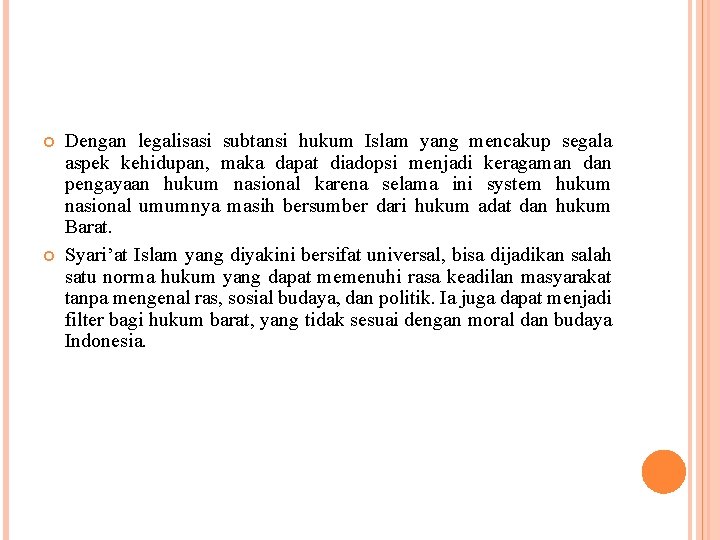 Dengan legalisasi subtansi hukum Islam yang mencakup segala aspek kehidupan, maka dapat diadopsi menjadi keragaman dan pengayaan hukum nasional karena selama ini system hukum nasional umumnya masih bersumber dari hukum adat dan hukum Barat.

Syari’at Islam yang diyakini bersifat universal, bisa dijadikan salah satu norma hukum yang dapat memenuhi rasa keadilan masyarakat tanpa mengenal ras, sosial budaya, dan politik. Ia juga dapat menjadi filter bagi hukum barat, yang tidak sesuai dengan moral dan budaya Indonesia.